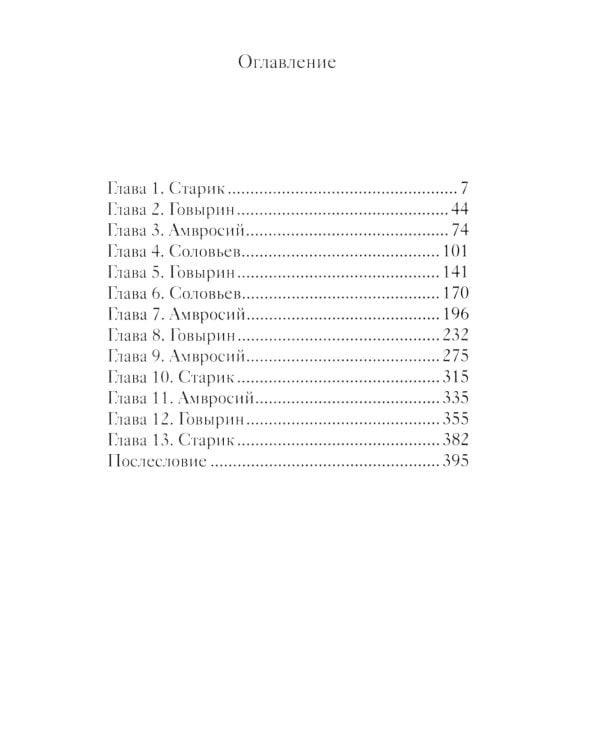 Оглавление

Глава 1. Старик 7
Глава 2. Говырин 44
Глава 3. Амвросий 74
Глава 4. Соловьев 101
Глава 5. Говырин 141
Глава 6. Соловьев 170
Глава 7. Амвросий 196
Глава 8. Говырин 232
Глава 9. Амвросий 275
Глава 10. Старик 315
Глава 11. Амвросий 335
Глава 12. Говырин 355
Глава 13. Старик 382
Послесловие 395